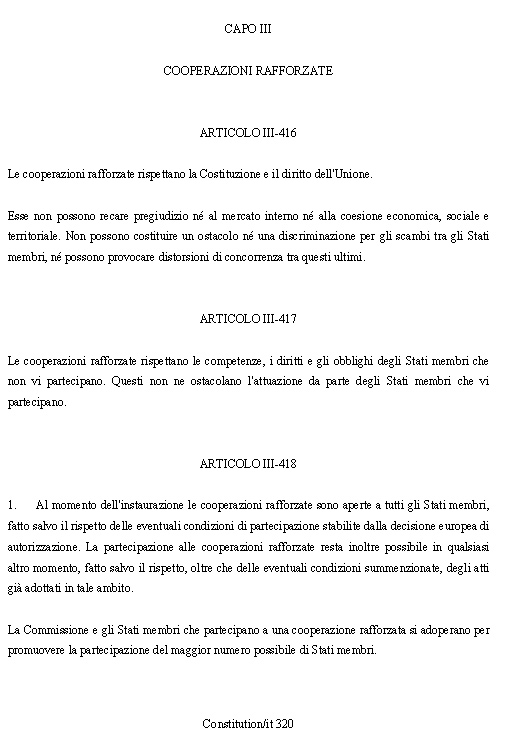 CAPO III

COOPERAZIONI RAFFORZATE

ARTICOLO III-416

Le cooperazioni rafforzate rispettano la Costituzione e il diritto dell'Unione.

Esse non possono recare pregiudizio né al mercato interno né alla coesione economica, sociale e territoriale. Non possono costituire un ostacolo né una discriminazione per gli scambi tra gli Stati membri, né possono provocare distorsioni di concorrenza tra questi ultimi.

ARTICOLO III-417

Le cooperazioni rafforzate rispettano le competenze, i diritti e gli obblighi degli Stati membri che non vi partecipano. Questi non ne ostacolano l'attuazione da parte degli Stati membri che vi partecipano.

ARTICOLO III-418

1. Al momento dell'instaurazione le cooperazioni rafforzate sono aperte a tutti gli Stati membri, fatto salvo il rispetto delle eventuali condizioni di partecipazione stabilite dalla decisione europea di autorizzazione. La partecipazione alle cooperazioni rafforzate resta inoltre possibile in qualsiasi altro momento, fatto salvo il rispetto, oltre che delle eventuali condizioni summenzionate, degli atti già adottati in tale ambito.

La Commissione e gli Stati membri che partecipano a una cooperazione rafforzata si adoperano per promuovere la partecipazione del maggior numero possibile di Stati membri.

Constitution/it 320